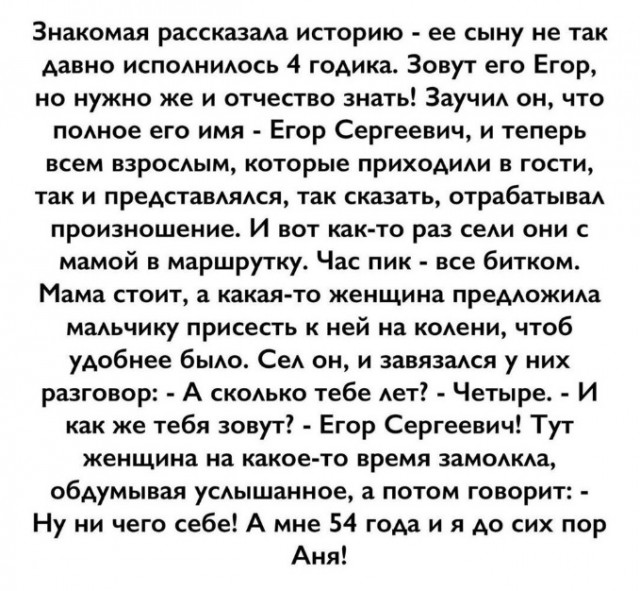 Знакомая рассказала историю - ее сыну не так давно исполнилось 4 годика. Зовут его Егор, но нужно же и отчество знать! Заучил он, что полное его имя - Егор Сергеевич, и теперь всем взрослым, которые приходили в гости, так и представлялся, так сказать, отрабатывал произношение. И вот как-то раз сели они с мамой в маршрутку. Час пик - все битком. Мама стоит, а какая-то женщина предложила мальчику присесть к ней на колени, чтоб удобнее было. Сел он, и завязался у них разговор: - А сколько тебе лет? - Четыре. - И как же тебя зовут? - Егор Сергеевич! Тут женщина на какое-то время замолкла, обдумывая услышанное, а потом говорит: - Ну ни чего себе! А мне 54 года и я до сих пор Аня!